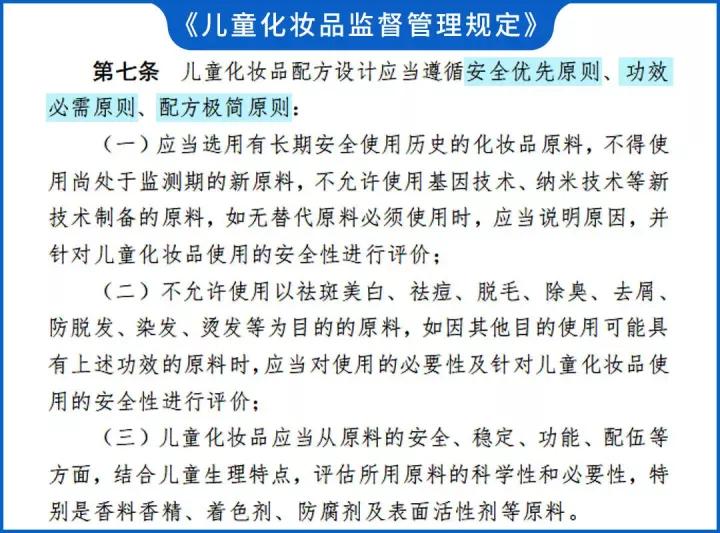 《儿童化妆品监督管理规定》

第七条　儿童化妆品配方设计应当遵循安全优先原则、功效必需原则、配方极简原则：

（一）应当选用有长期安全使用历史的化妆品原料，不得使用尚处于监测期的新原料，不允许使用基因技术、纳米技术等新技术制备的原料，如无替代原料必须使用时，应当说明原因，并针对儿童化妆品使用的安全性进行评价；

（二）不允许使用以祛斑美白、祛痘、脱毛、除臭、去屑、防脱发、染发、烫发等为目的的原料，如因其他目的使用可能具有上述功效的原料时，应当对使用的必要性及针对儿童化妆品使用的安全性进行评价；

（三）儿童化妆品应当从原料的安全、稳定、功能、配伍等方面，结合儿童生理特点，评估所用原料的科学性和必要性，特别是香料香精、着色剂、防腐剂及表面活性剂等原料。